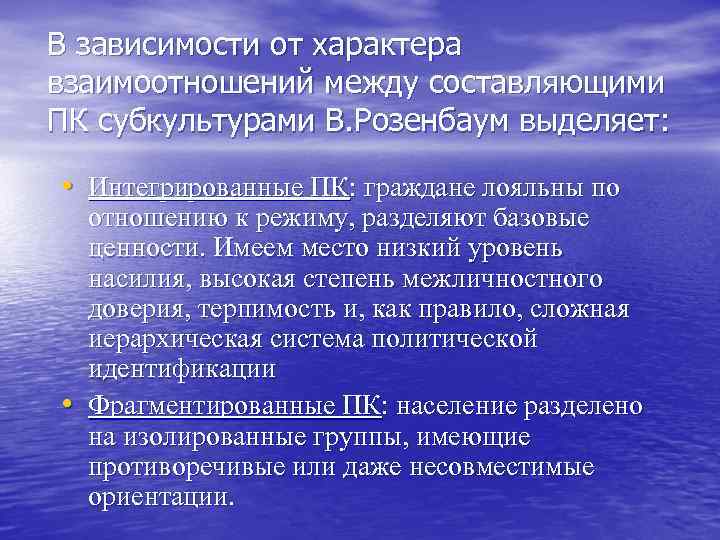 В зависимости от характера взаимоотношений между составляющими ПК субкультурами В.Розенбаум выделяет:

• Интегрированные ПК: граждане лояльны по отношению к режиму, разделяют базовые ценности. Имеем место низкий уровень насилия, высокая степень межличностного доверия, терпимость и, как правило, сложная иерархическая система политической идентификации

• Фрагментированные ПК: население разделено на изолированные группы, имеющие противоречивые или даже несовместимые ориентации.